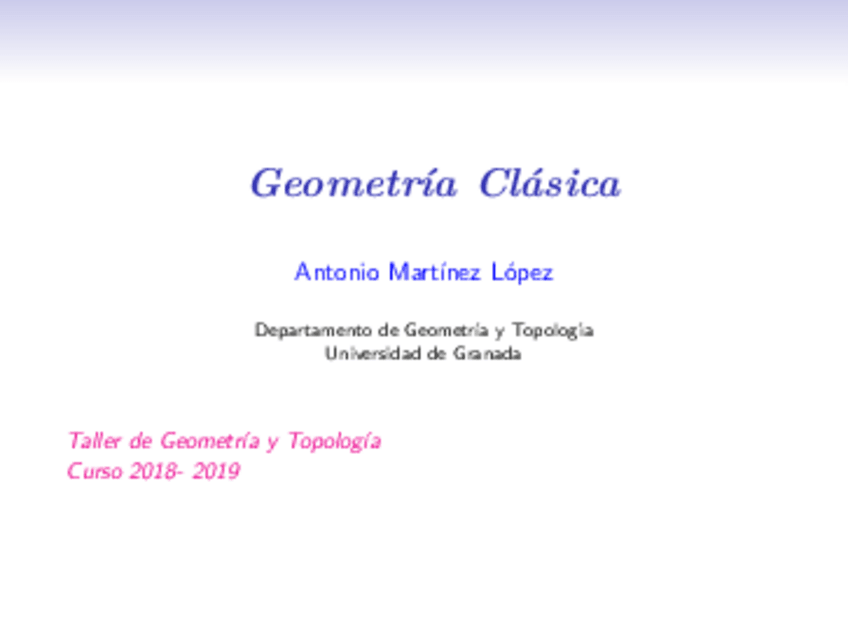 Geometría Clásica

Antonio Martínez López

Departamento de Geometría y Topología
Universidad de Granada

Taller de Geometría y Topología
Curso 2018- 2019